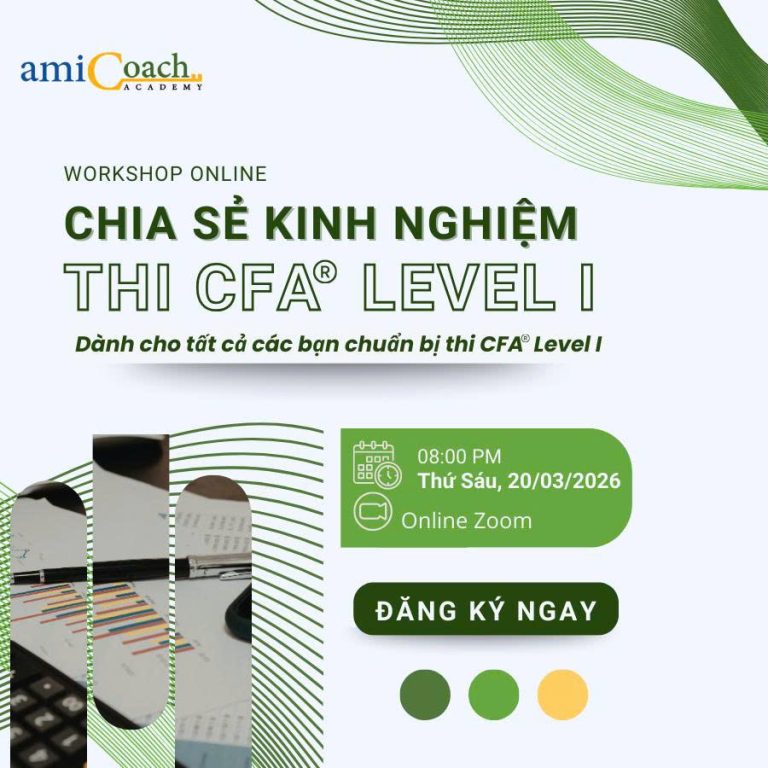 amiCoach
ACADEMY

WORKSHOP ONLINE

CHIA SẺ KINH NGHIỆM

THI CFA® LEVEL I

Dành cho tất cả các bạn chuẩn bị thi CFA® Level I

08:00 PM
Thứ Sáu, 20/03/2026
Online Zoom

ĐĂNG KÝ NGAY